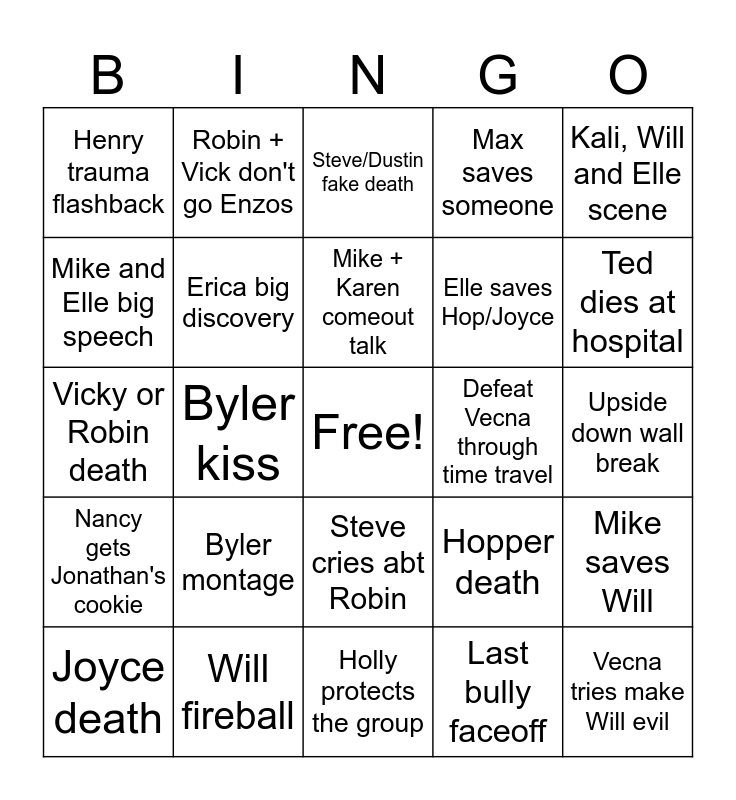 | B | I | N | G | O |
|---|---|---|---|---|
| Henry trauma flashback | Robin + Vick don't go Enzos | Steve/Dustin fake death | Max saves someone | Kali, Will and Elle scene |
| Mike and Elle big speech | Erica big discovery | Mike + Karen comeout talk | Elle saves Hop/Joyce | Ted dies at hospital |
| Vicky or Robin death | Byler kiss | Free! | Defeat Vecna through time travel | Upside down wall break |
| Nancy gets Jonathan's cookie | Byler montage | Steve cries abt Robin | Hopper death | Mike saves Will |
| Joyce death | Will fireball | Holly protects the group | Last bully faceoff | Vecna tries make Will evil |